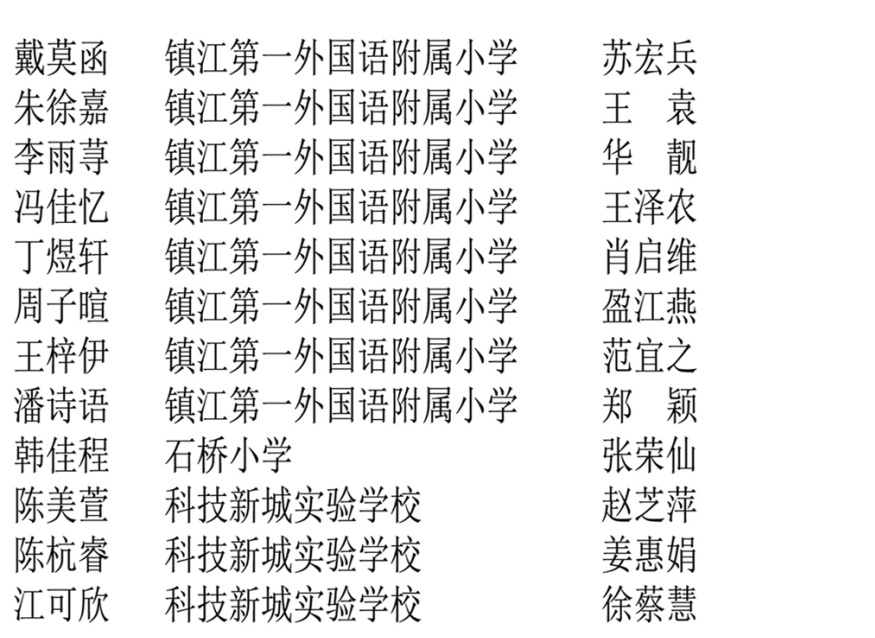 | | | |
|---|---|---|
| 戴莫函 | 镇江第一外国语附属小学 | 苏宏兵 |
| 朱徐嘉 | 镇江第一外国语附属小学 | 王　袁 |
| 李雨荨 | 镇江第一外国语附属小学 | 华　靓 |
| 冯佳忆 | 镇江第一外国语附属小学 | 王泽农 |
| 丁煜轩 | 镇江第一外国语附属小学 | 肖启维 |
| 周子暄 | 镇江第一外国语附属小学 | 盈江燕 |
| 王梓伊 | 镇江第一外国语附属小学 | 范宜之 |
| 潘诗语 | 镇江第一外国语附属小学 | 郑　颖 |
| 韩佳程 | 石桥小学 | 张荣仙 |
| 陈美萱 | 科技新城实验学校 | 赵芝萍 |
| 陈杭睿 | 科技新城实验学校 | 姜惠娟 |
| 江可欣 | 科技新城实验学校 | 徐蔡慧 |